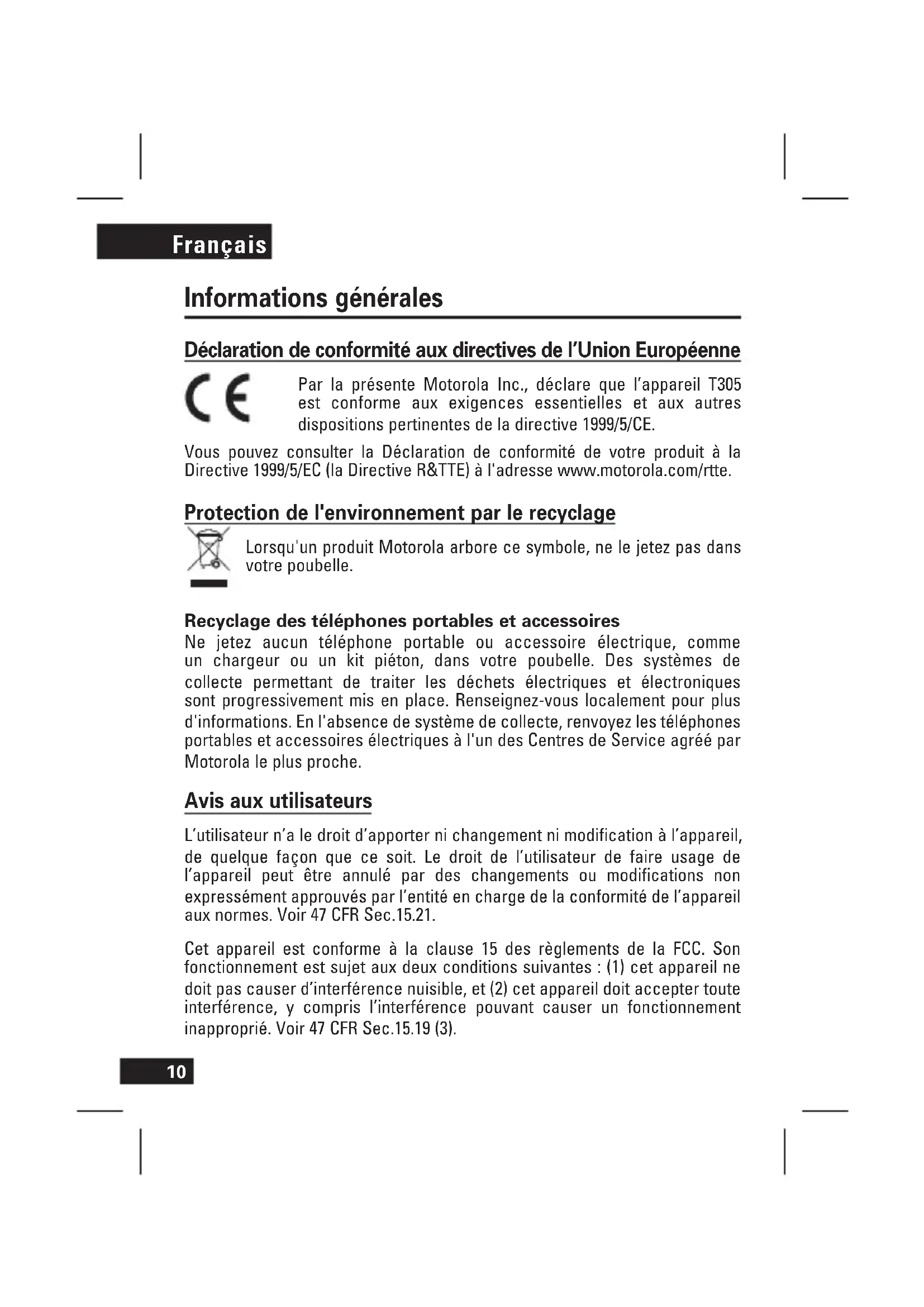 Français

Informations générales

Déclaration de conformité aux directives de l'Union Européenne

CE

Par la présente Motorola Inc., déclare que l'appareil T305 est conforme aux exigences essentielles et aux autres dispositions pertinentes de la directive 1999/5/CE.

Vous pouvez consulter la Déclaration de conformité de votre produit à la Directive 1999/5/EC (la Directive R&TTE) à l'adresse www.motorola.com/rtte.

Protection de l'environnement par le recyclage

Lorsqu'un produit Motorola arbore ce symbole, ne le jetez pas dans votre poubelle.

Recyclage des téléphones portables et accessoires
Ne jetez aucun téléphone portable ou accessoire électrique, comme un chargeur ou un kit piéton, dans votre poubelle. Des systèmes de collecte permettant de traiter les déchets électriques et électroniques sont progressivement mis en place. Renseignez-vous localement pour plus d'informations. En l'absence de système de collecte, renvoyez les téléphones portables et accessoires électriques à l'un des Centres de Service agréé par Motorola le plus proche.

Avis aux utilisateurs

L'utilisateur n'a le droit d'apporter ni changement ni modification à l'appareil, de quelque façon que ce soit. Le droit de l'utilisateur de faire usage de l'appareil peut être annulé par des changements ou modifications non expressément approuvés par l'entité en charge de la conformité de l'appareil aux normes. Voir 47 CFR Sec.15.21.

Cet appareil est conforme à la clause 15 des règlements de la FCC. Son fonctionnement est sujet aux deux conditions suivantes : (1) cet appareil ne doit pas causer d'interférence nuisible, et (2) cet appareil doit accepter toute interférence, y compris l'interférence pouvant causer un fonctionnement inapproprié. Voir 47 CFR Sec.15.19 (3).

10